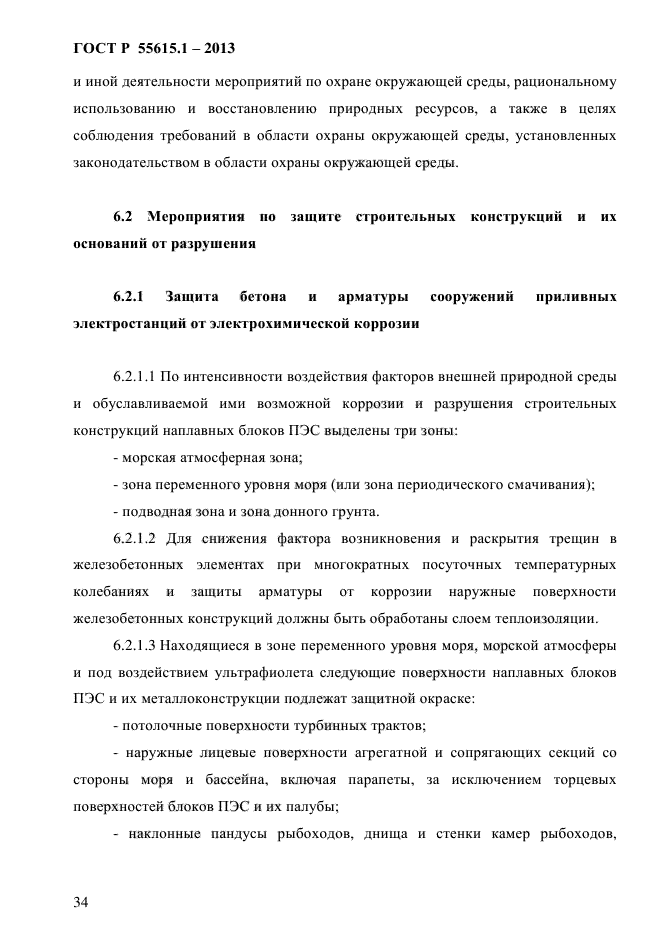 ГОСТ Р 55615.1 – 2013

и иной деятельности мероприятий по охране окружающей среды, рациональному использованию и восстановлению природных ресурсов, а также в целях соблюдения требований в области охраны окружающей среды, установленных законодательством в области охраны окружающей среды.

6.2 Мероприятия по защите строительных конструкций и их оснований от разрушения

6.2.1 Защита бетона и арматуры сооружений приливных электростанций от электрохимической коррозии

6.2.1.1 По интенсивности воздействия факторов внешней природной среды и обуславливаемой ими возможной коррозии и разрушения строительных конструкций наплавных блоков ПЭС выделены три зоны:

- морская атмосферная зона;

- зона переменного уровня моря (или зона периодического смачивания);

- подводная зона и зона донного грунта.

6.2.1.2 Для снижения фактора возникновения и раскрытия трещин в железобетонных элементах при многократных посуточных температурных колебаниях и защиты арматуры от коррозии наружные поверхности железобетонных конструкций должны быть обработаны слоем теплоизоляции.

6.2.1.3 Находящиеся в зоне переменного уровня моря, морской атмосферы и под воздействием ультрафиолета следующие поверхности наплавных блоков ПЭС и их металлоконструкции подлежат защитной окраске:

- потолочные поверхности турбинных трактов;

- наружные лицевые поверхности агрегатной и сопрягающих секций со стороны моря и бассейна, включая парапеты, за исключением торцевых поверхностей блоков ПЭС и их палубы;

- наклонные пандусы рыбоходов, днища и стенки камер рыбоходов,

34